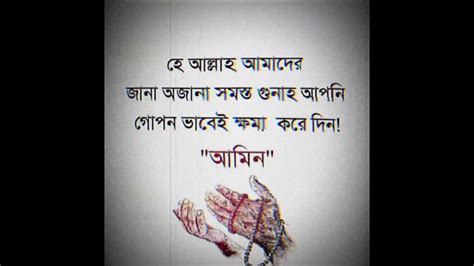 হে আল্লাহ আমাদের
জানা অজানা সমস্ত গুনাহ আপনি
গোপন ভাবেই ক্ষমা করে দিন!
"আমিন"